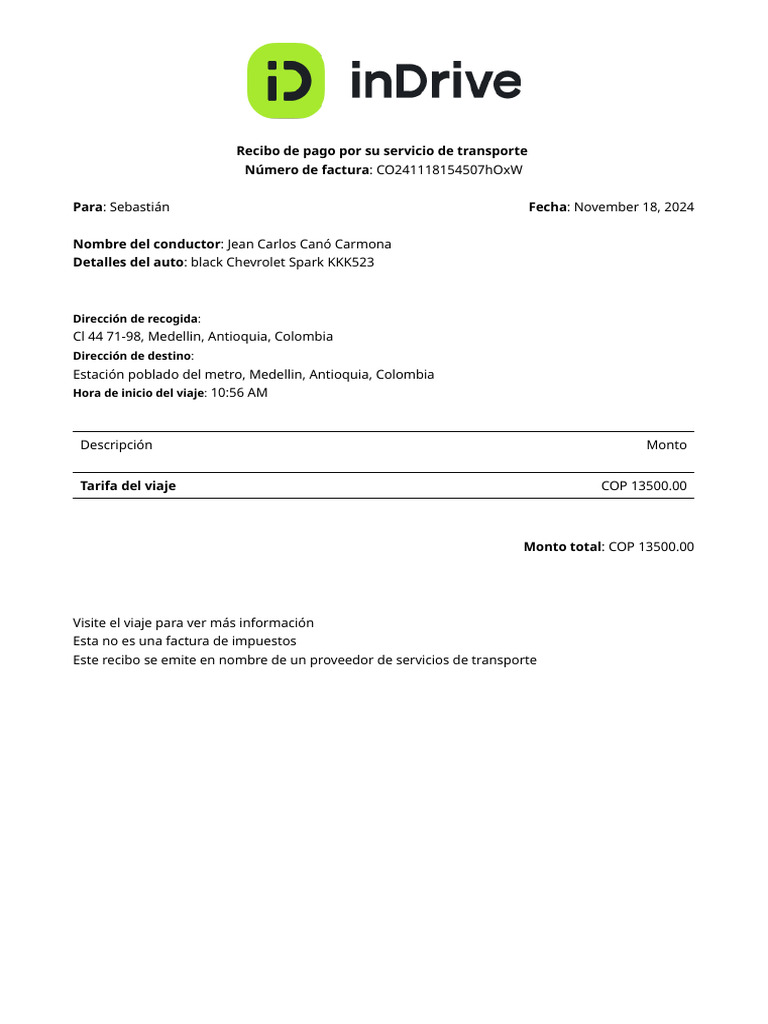 iD inDrive

Recibo de pago por su servicio de transporte
Número de factura: CO241118154507hOxW

Para: Sebastián

Fecha: November 18, 2024

Nombre del conductor: Jean Carlos Canó Carmona
Detalles del auto: black Chevrolet Spark KKK523

Dirección de recogida:
Cl 44 71-98, Medellin, Antioquia, Colombia
Dirección de destino:
Estación poblado del metro, Medellin, Antioquia, Colombia
Hora de inicio del viaje: 10:56 AM

| Descripción | Monto |
|---|---|
| Tarifa del viaje | COP 13500.00 |

Monto total: COP 13500.00

Visite el viaje para ver más información
Esta no es una factura de impuestos
Este recibo se emite en nombre de un proveedor de servicios de transporte